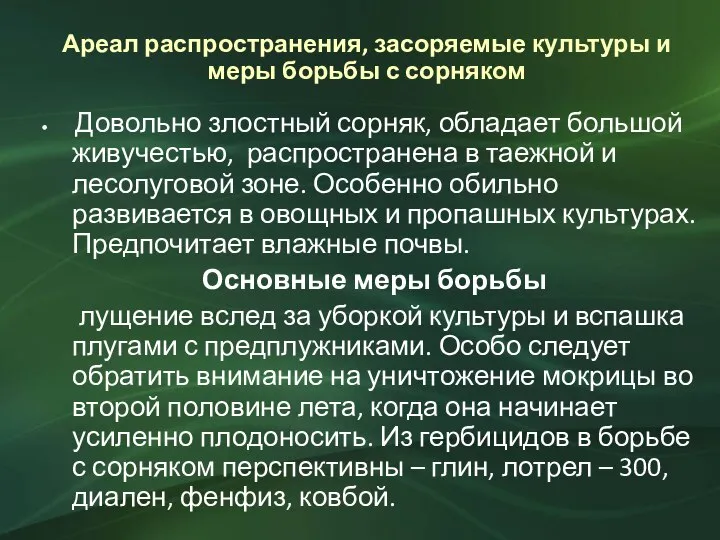 Ареал распространения, засоряемые культуры и меры борьбы с сорняком

• Довольно злостный сорняк, обладает большой живучестью, распространена в таежной и лесолуговой зоне. Особенно обильно развивается в овощных и пропашных культурах. Предпочитает влажные почвы.

Основные меры борьбы

лущение вслед за уборкой культуры и вспашка плугами с предплужниками. Особо следует обратить внимание на уничтожение мокрицы во второй половине лета, когда она начинает усиленно плодоносить. Из гербицидов в борьбе с сорняком перспективны – глин, лотрел – 300, диален, фенфиз, ковбой.